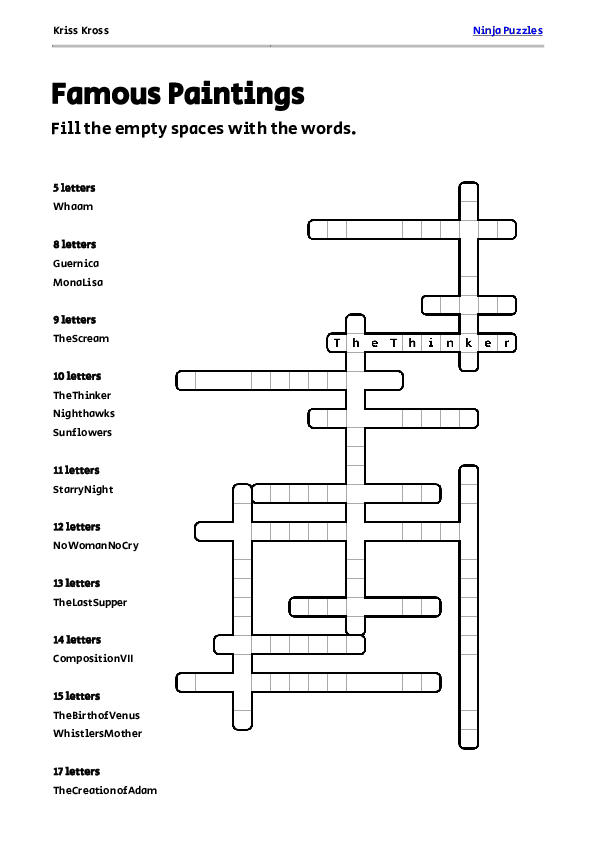 Kriss Kross

Ninja Puzzles

Famous Paintings

Fill the empty spaces with the words.

5 letters
Whaam

8 letters
Guernica
MonaLisa

9 letters
TheScream

10 letters
TheThinker
Nighthawks
Sunflowers

11 letters
StarryNight

12 letters
NoWomanNoCry

13 letters
TheLastSupper

14 letters
CompositionVII

15 letters
TheBirthofVenus
WhistlersMother

17 letters
TheCreationofAdam

T h e T h i n k e r